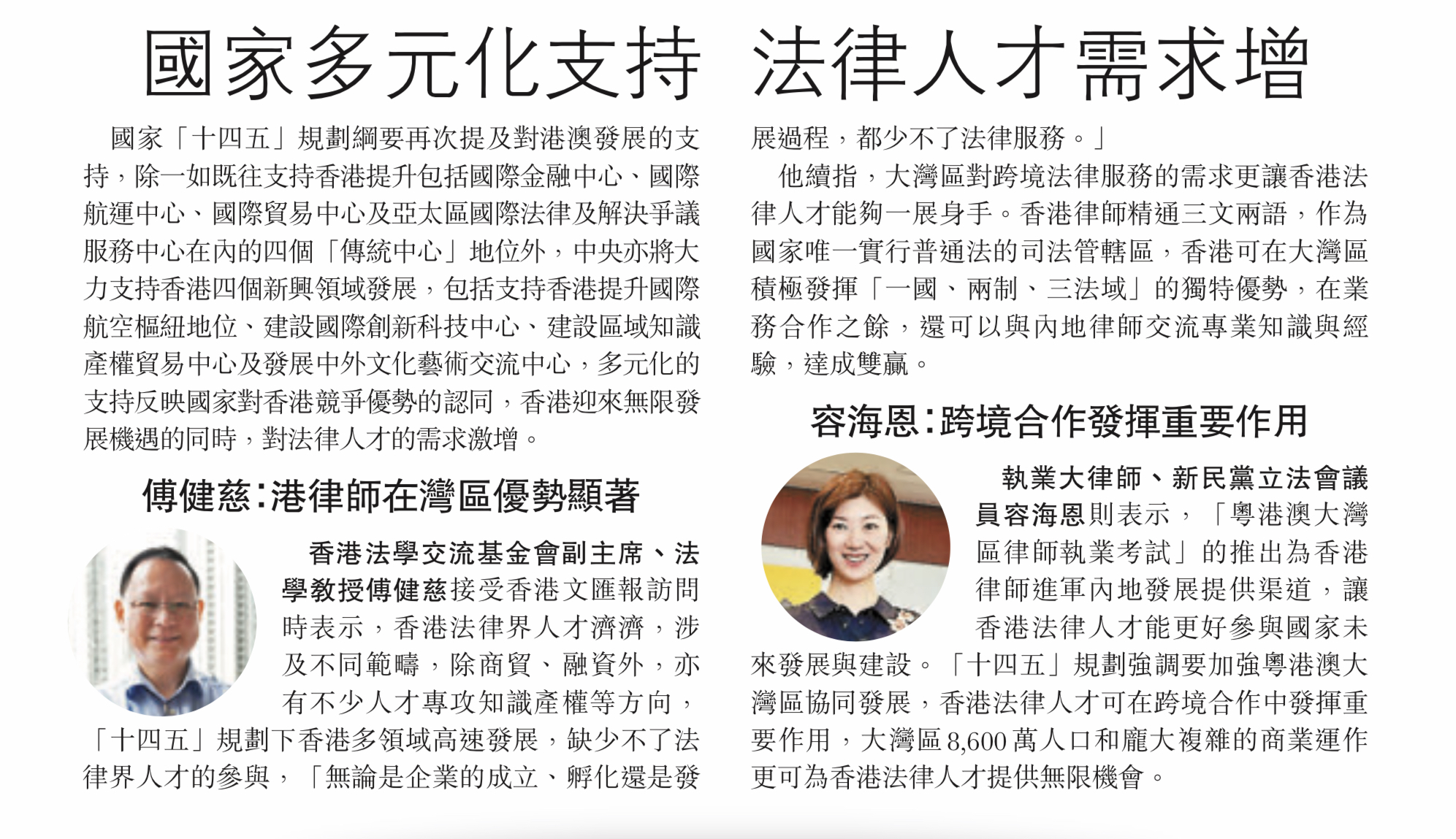 國家多元化支持 法律人才需求增

國家「十四五」規劃綱要再次提及對港澳發展的支持，除一如既往支持香港提升包括國際金融中心、國際航運中心、國際貿易中心及亞太區國際法律及解決爭議服務中心在內的四個「傳統中心」地位外，中央亦將大力支持香港四個新興領域發展，包括支持香港提升國際航空樞紐地位、建設國際創新科技中心、建設區域知識產權貿易中心及發展中外文化藝術交流中心，多元化的支持反映國家對香港競爭優勢的認同，香港迎來無限發展機遇的同時，對法律人才的需求激增。

傅健慈：港律師在灣區優勢顯著

香港法學交流基金會副主席、法學教授傅健慈接受香港文匯報訪問時表示，香港法律界人才濟濟，涉及不同範疇，除商貿、融資外，亦有不少人才專攻知識產權等方向，「十四五」規劃下香港多領域高速發展，缺少不了法律界人才的參與，「無論是企業的成立、孵化還是發展過程，都少不了法律服務。」

他續指，大灣區對跨境法律服務的需求更讓香港法律人才能夠一展身手。香港律師精通三文兩語，作為國家唯一實行普通法的司法管轄區，香港可在大灣區積極發揮「一國、兩制、三法域」的獨特優勢，在業務合作之餘，還可以與內地律師交流專業知識與經驗，達成雙贏。

容海恩：跨境合作發揮重要作用

執業大律師、新民黨立法會議員容海恩則表示，「粵港澳大灣區律師執業考試」的推出為香港律師進軍內地發展提供渠道，讓香港法律人才能更好參與國家未來發展與建設。「十四五」規劃強調要加強粵港澳大灣區協同發展，香港法律人才可在跨境合作中發揮重要作用，大灣區8,600萬人口和龐大複雜的商業運作更可為香港法律人才提供無限機會。